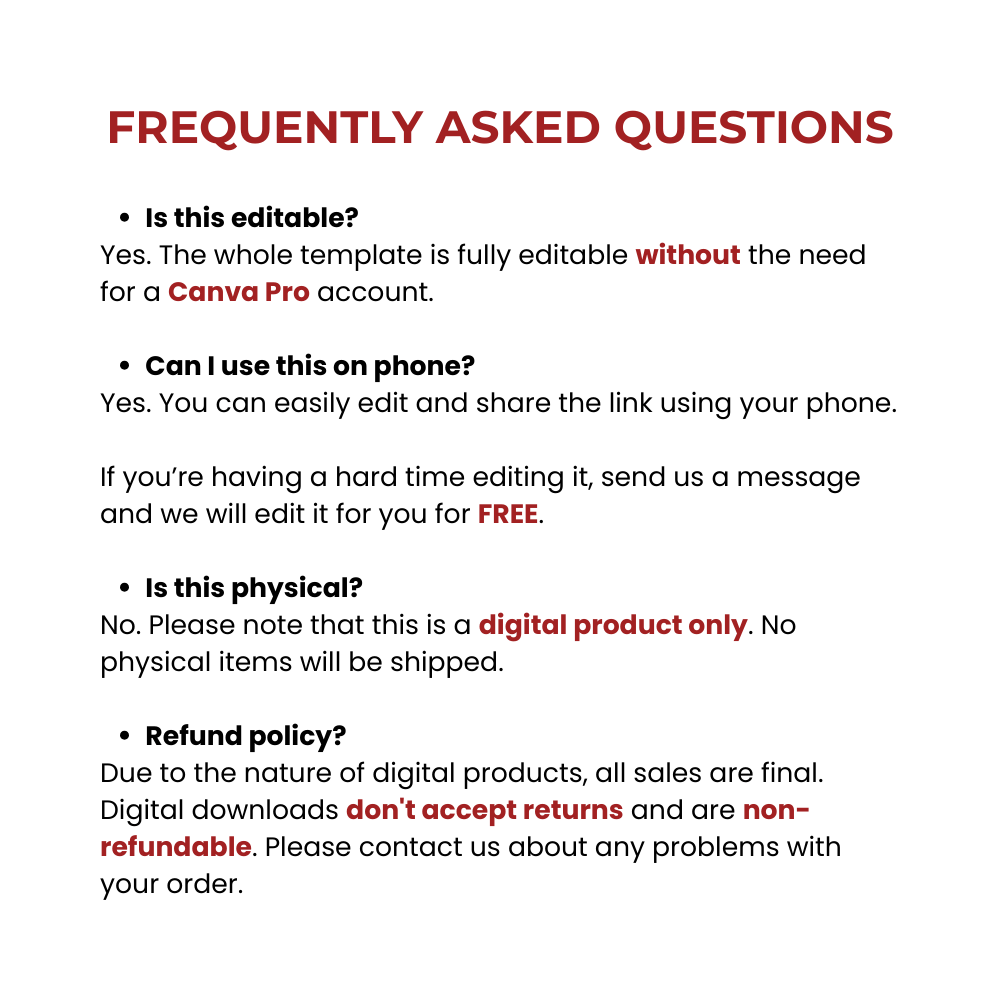 FREQUENTLY ASKED QUESTIONS

• Is this editable?

Yes. The whole template is fully editable without the need for a Canva Pro account.

• Can I use this on phone?

Yes. You can easily edit and share the link using your phone.

If you're having a hard time editing it, send us a message and we will edit it for you for FREE.

• Is this physical?

No. Please note that this is a digital product only. No physical items will be shipped.

• Refund policy?

Due to the nature of digital products, all sales are final. Digital downloads don't accept returns and are non-refundable. Please contact us about any problems with your order.